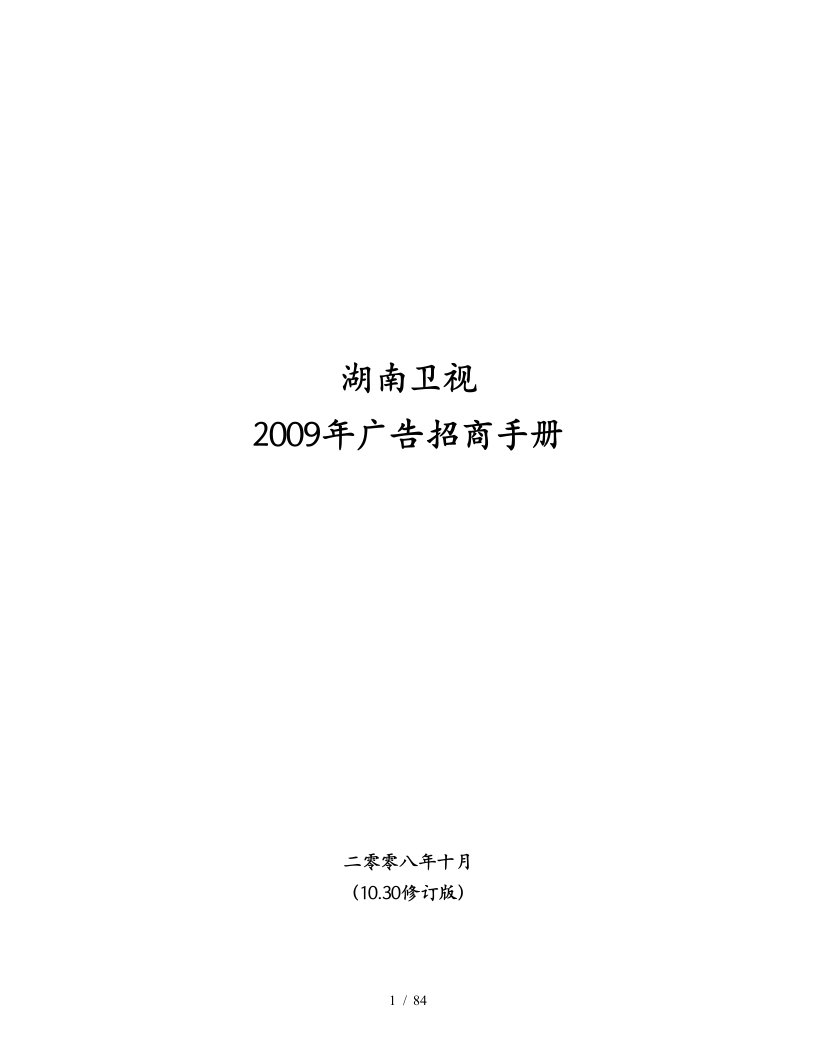 湖南卫视
2009年广告招商手册

二零零八年十月
（10.30修订版）

1 / 84